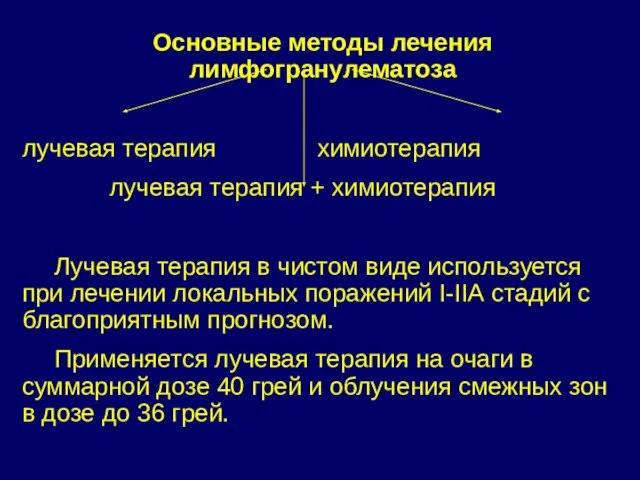 Основные методы лечения лимфогранулематоза

лучевая терапия химиотерапия

лучевая терапия + химиотерапия

Лучевая терапия в чистом виде используется при лечении локальных поражений I-IIA стадий с благоприятным прогнозом.

Применяется лучевая терапия на очаги в суммарной дозе 40 грей и облучения смежных зон в дозе до 36 грей.